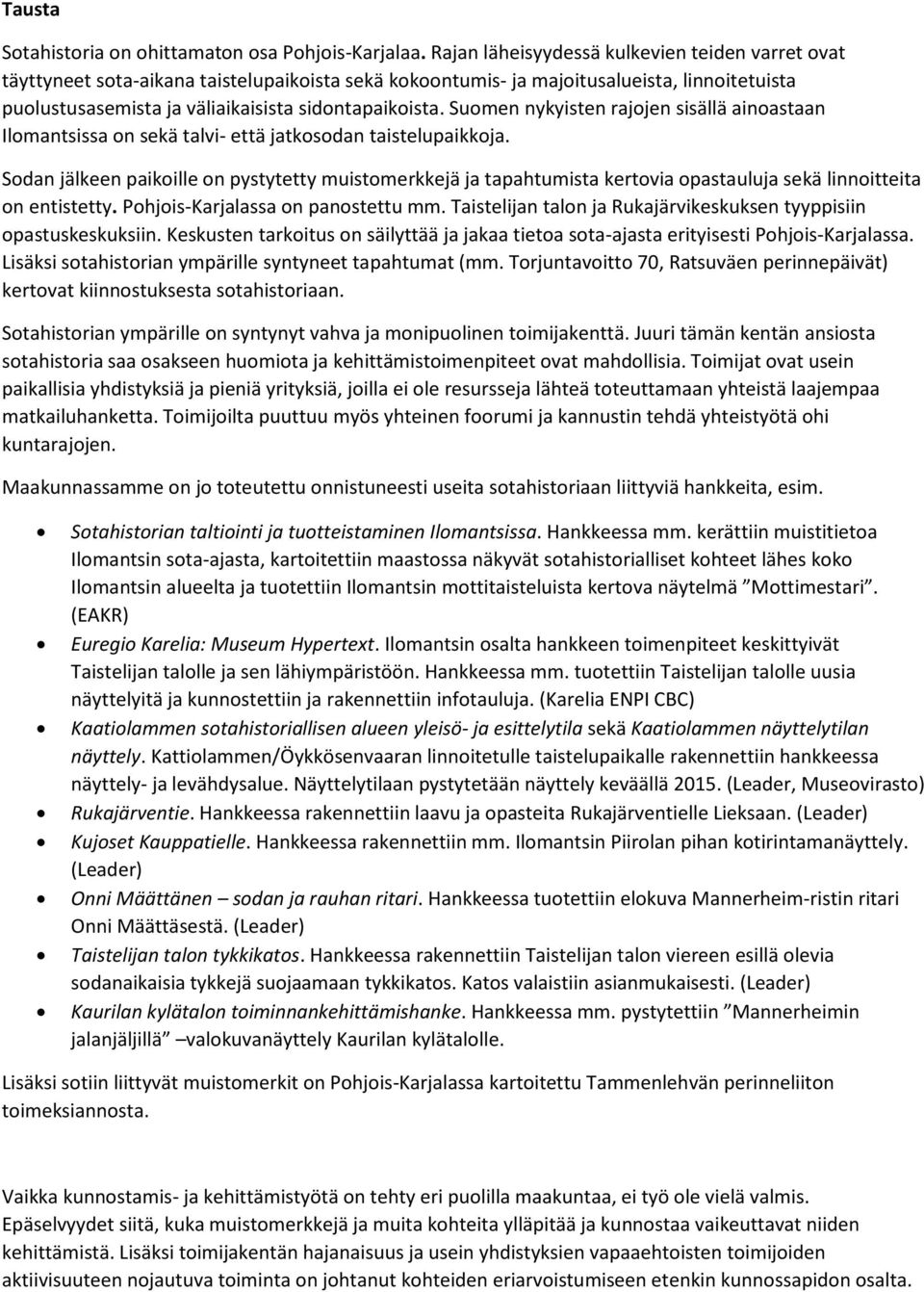 Tausta

Sotahistoria on ohittamaton osa Pohjois-Karjalaa. Rajan läheisyydessä kulkevien teiden varret ovat täyttyneet sota-aikana taistelupaikoista sekä kokoontumis- ja majoitusalueista, linnoitetuista puolustusasemista ja väliaikaisista sidontapaikoista. Suomen nykyisten rajojen sisällä ainoastaan Ilomantsissa on sekä talvi- että jatkosodan taistelupaikkoja.

Sodan jälkeen paikoille on pystytetty muistomerkkejä ja tapahtumista kertovia opastauluja sekä linnoitteita on entistetty. Pohjois-Karjalassa on panostettu mm. Taistelijan talon ja Rukajärvikeskuksen tyyppisiin opastuskeskuksiin. Keskusten tarkoitus on säilyttää ja jakaa tietoa sota-ajasta erityisesti Pohjois-Karjalassa. Lisäksi sotahistorian ympärille syntyneet tapahtumat (mm. Torjuntavoitto 70, Ratsuväen perinnepäivät) kertovat kiinnostuksesta sotahistoriaan.

Sotahistorian ympärille on syntynyt vahva ja monipuolinen toimijakenttä. Juuri tämän kentän ansiosta sotahistoria saa osakseen huomiota ja kehittämistoimenpiteet ovat mahdollisia. Toimijat ovat usein paikallisia yhdistyksiä ja pieniä yrityksiä, joilla ei ole resursseja lähteä toteuttamaan yhteistä laajempaa matkailuhanketta. Toimijoilta puuttuu myös yhteinen foorumi ja kannustin tehdä yhteistyötä ohi kuntarajojen.

Maakunnassamme on jo toteutettu onnistuneesti useita sotahistoriaan liittyviä hankkeita, esim.

• Sotahistorian taltiointi ja tuotteistaminen Ilomantsissa. Hankkeessa mm. kerättiin muistitietoa Ilomantsin sota-ajasta, kartoitettiin maastossa näkyvät sotahistorialliset kohteet lähes koko Ilomantsin alueelta ja tuotettiin Ilomantsin mottitaisteluista kertova näytelmä ”Mottimestari”. (EAKR)
• Euregio Karelia: Museum Hypertext. Ilomantsin osalta hankkeen toimenpiteet keskittyivät Taistelijan talolle ja sen lähiympäristöön. Hankkeessa mm. tuotettiin Taistelijan talolle uusia näyttelyitä ja kunnostettiin ja rakennettiin infotauluja. (Karelia ENPI CBC)
• Kaatiolammen sotahistoriallisen alueen yleisö- ja esittelytila sekä Kaatiolammen näyttelytilan näyttely. Kattiolammen/Öykkösenvaaran linnoitetulle taistelupaikalle rakennettiin hankkeessa näyttely- ja levähdysalue. Näyttelytilaan pystytetään näyttely keväällä 2015. (Leader, Museovirasto)
• Rukajärventie. Hankkeessa rakennettiin laavu ja opasteita Rukajärventielle Lieksaan. (Leader)
• Kujoset Kauppatielle. Hankkeessa rakennettiin mm. Ilomantsin Piirolan pihan kotirintamanäyttely. (Leader)
• Onni Määttänen – sodan ja rauhan ritari. Hankkeessa tuotettiin elokuva Mannerheim-ristin ritari Onni Määttäsestä. (Leader)
• Taistelijan talon tykkikatos. Hankkeessa rakennettiin Taistelijan talon viereen esillä olevia sodanaikaisia tykkejä suojaamaan tykkikatos. Katos valaistiin asianmukaisesti. (Leader)
• Kaurilan kylätalon toiminnankehittämishanke. Hankkeessa mm. pystytettiin ”Mannerheimin jalanjäljillä” –valokuvanäyttely Kaurilan kylätalolle.

Lisäksi sotiin liittyvät muistomerkit on Pohjois-Karjalassa kartoitettu Tammenlehvän perinneliiton toimeksiannosta.

Vaikka kunnostamis- ja kehittämistyötä on tehty eri puolilla maakuntaa, ei työ ole vielä valmis. Epäselvyydet siitä, kuka muistomerkkejä ja muita kohteita ylläpitää ja kunnostaa vaikeuttavat niiden kehittämistä. Lisäksi toimijakentän hajanaisuus ja usein yhdistyksien vapaaehtoisten toimijoiden aktiivisuuteen nojautuva toiminta on johtanut kohteiden eriarvoistumiseen etenkin kunnossapidon osalta.